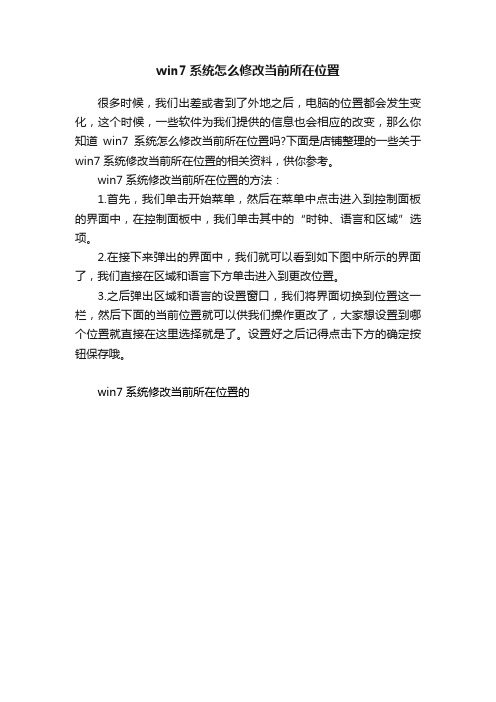 win7 系统怎么修改当前所在位置

很多时候，我们出差或者到了外地之后，电脑的位置都会发生变化，这个时候，一些软件为我们提供的信息也会相应的改变，那么你知道 win7 系统怎么修改当前所在位置吗?下面是店铺整理的一些关于 win7 系统修改当前所在位置的相关资料，供你参考。

win7 系统修改当前所在位置的方法：

1.首先，我们单击开始菜单，然后在菜单中点击进入到控制面板的界面中，在控制面板中，我们单击其中的“时钟、语言和区域”选项。

2.在接下来弹出的界面中，我们就可以看到如下图中所示的界面了，我们直接在区域和语言下方单击进入到更改位置。

3.之后弹出区域和语言的设置窗口，我们将界面切换到位置这一栏，然后下面的当前位置就可以供我们操作更改了，大家想设置到哪个位置就直接在这里选择就是了。设置好之后记得点击下方的确定按钮保存哦。

win7 系统修改当前所在位置的